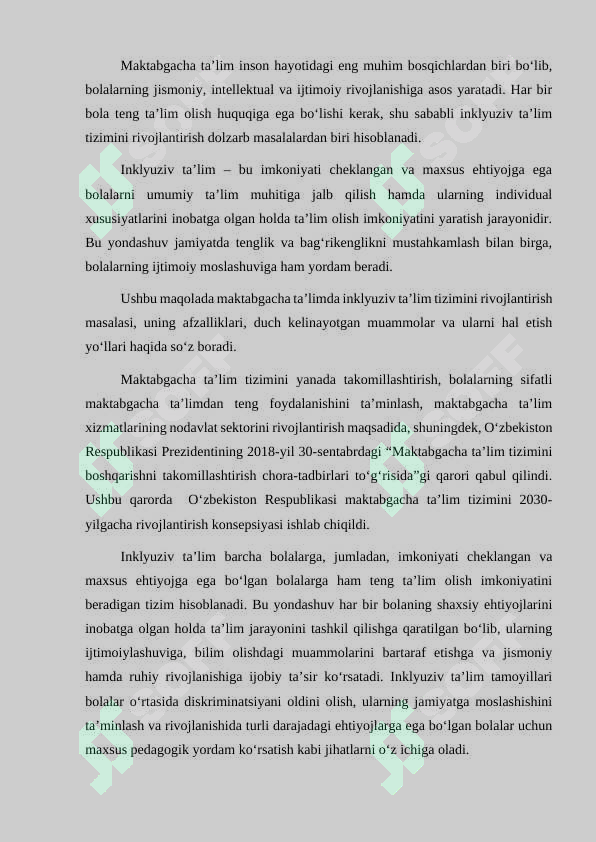 Maktabgacha ta'lim inson hayotidagi eng muhim bosqichlardan biri bo'lib, bolalarning jismoniy, intellektual va ijtimoiy rivojlanishiga asos yaratadi. Har bir bola teng ta'lim olish huquqiga ega bo'lishi kerak, shu sababli inklyuziv ta'lim tizimini rivojlantirish dolzarb masalalardan biri hisoblanadi.

Inklyuziv ta'lim – bu imkoniyati cheklangan va maxsus ehtiyojga ega bolalarni umumiy ta'lim muhitiga jalb qilish hamda ularning individual xususiyatlarini inobatga olgan holda ta'lim olish imkoniyatini yaratish jarayonidir. Bu yondashuv jamiyatda tenglik va bag'rikenglikni mustahkamlash bilan birga, bolalarning ijtimoiy moslashuviga ham yordam beradi.

Ushbu maqolada maktabgacha ta'limda inklyuziv ta'lim tizimini rivojlantirish masalasi, uning afzalliklari, duch kelinayotgan muammolar va ularni hal etish yo'llari haqida so'z boradi.

Maktabgacha ta'lim tizimini yanada takomillashtirish, bolalarning sifatli maktabgacha ta'limdan teng foydalanishini ta'minlash, maktabgacha ta'lim xizmatlarining nodavlat sektorini rivojlantirish maqsadida, shuningdek, O'zbekiston Respublikasi Prezidentining 2018-yil 30-sentabrdagi "Maktabgacha ta'lim tizimini boshqarishni takomillashtirish chora-tadbirlari to'g'risida"gi qarori qabul qilindi. Ushbu qarorda O'zbekiston Respublikasi maktabgacha ta'lim tizimini 2030-yilgacha rivojlantirish konsepsiyasi ishlab chiqildi.

Inklyuziv ta'lim barcha bolalarga, jumladan, imkoniyati cheklangan va maxsus ehtiyojga ega bo'lgan bolalarga ham teng ta'lim olish imkoniyatini beradigan tizim hisoblanadi. Bu yondashuv har bir bolaning shaxsiy ehtiyojlarini inobatga olgan holda ta'lim jarayonini tashkil qilishga qaratilgan bo'lib, ularning ijtimoiylashuviga, bilim olishdagi muammolarini bartaraf etishga va jismoniy hamda ruhiy rivojlanishiga ijobiy ta'sir ko'rsatadi. Inklyuziv ta'lim tamoyillari bolalar o'rtasida diskriminatsiyani oldini olish, ularning jamiyatga moslashishini ta'minlash va rivojlanishida turli darajadagi ehtiyojlarga ega bo'lgan bolalar uchun maxsus pedagogik yordam ko'rsatish kabi jihatlarni o'z ichiga oladi.